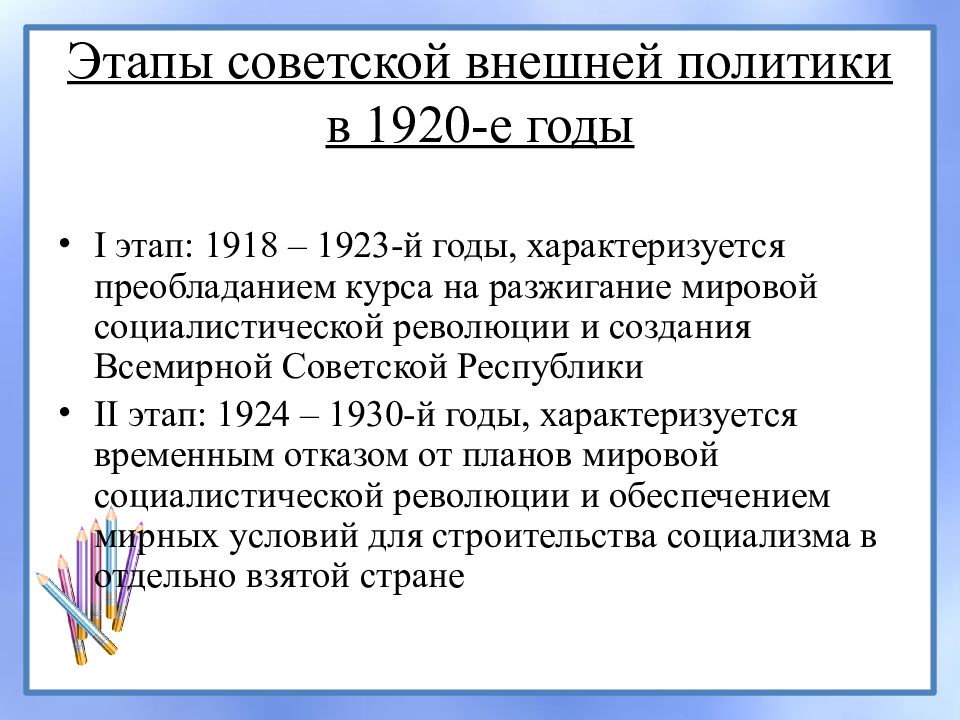 Этапы советской внешней политики в 1920-е годы

• I этап: 1918 – 1923-й годы, характеризуется преобладанием курса на разжигание мировой социалистической революции и создания Всемирной Советской Республики

• II этап: 1924 – 1930-й годы, характеризуется временным отказом от планов мировой социалистической революции и обеспечением мирных условий для строительства социализма в отдельно взятой стране